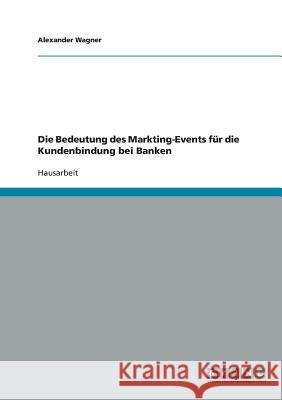 Alexander Wagner

Die Bedeutung des Markting-Events für die Kundenbindung bei Banken

Hausarbeit

Kraina Książek